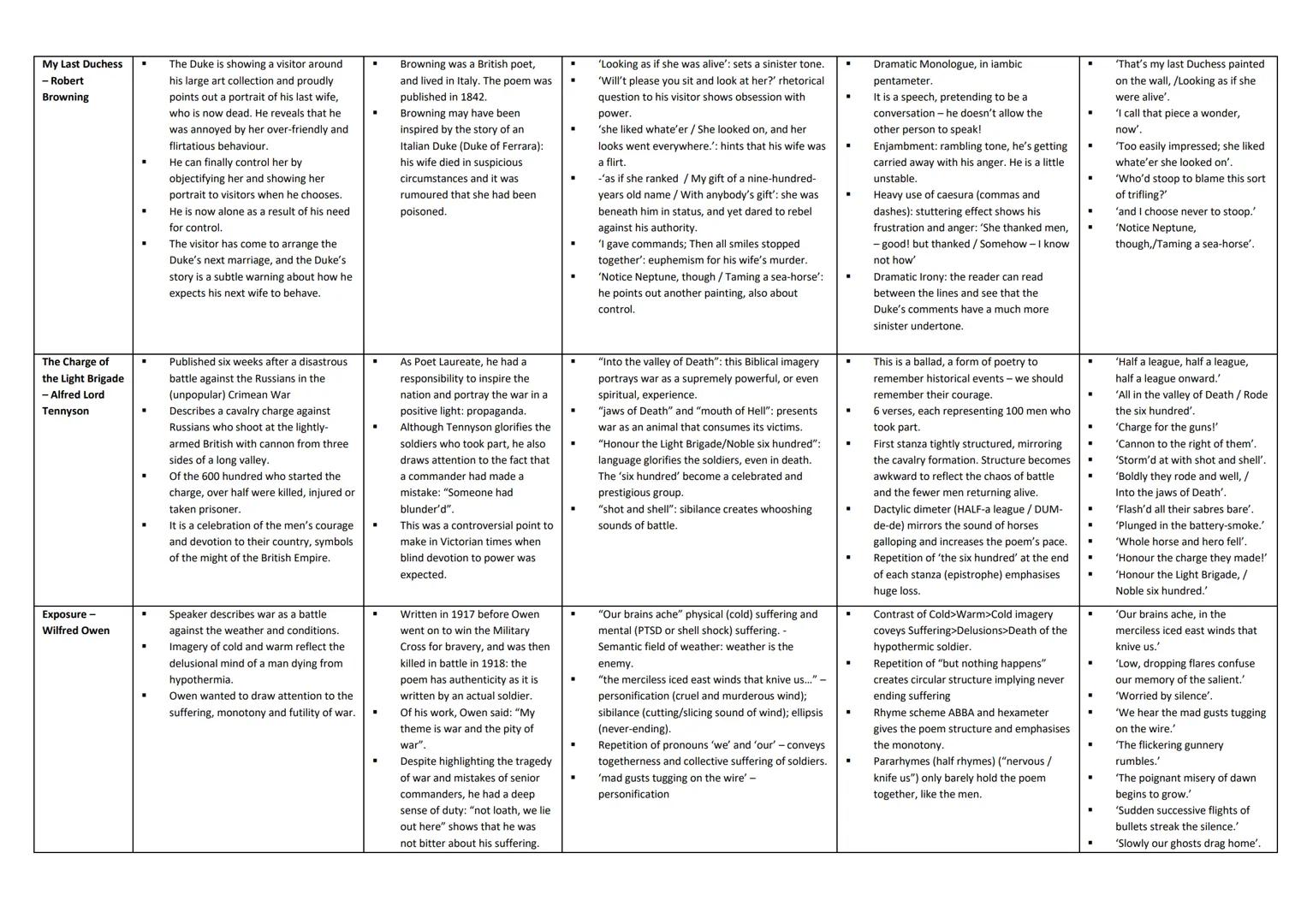 | | | | | | |
|---|---|---|---|---|---|
| **My Last Duchess – Robert Browning** | ▪ The Duke is showing a visitor around his large art collection and proudly points out a portrait of his last wife, who is now dead. He reveals that he was annoyed by her over-friendly and flirtatious behaviour. ▪ He can finally control her by objectifying her and showing her portrait to visitors when he chooses. ▪ He is now alone as a result of his need for control. ▪ The visitor has come to arrange the Duke's next marriage, and the Duke's story is a subtle warning about how he expects his next wife to behave. | ▪ Browning was a British poet, and lived in Italy. The poem was published in 1842. ▪ Browning may have been inspired by the story of an Italian Duke (Duke of Ferrara): his wife died in suspicious circumstances and it was rumoured that she had been poisoned. | ▪ 'Looking as if she was alive': sets a sinister tone. ▪ 'Will't please you sit and look at her?' rhetorical question to his visitor shows obsession with power. ▪ 'she liked whate'er / She looked on, and her looks went everywhere.': hints that his wife was a flirt. ▪ -'as if she ranked / My gift of a nine-hundred-years old name / With anybody's gift': she was beneath him in status, and yet dared to rebel against his authority. ▪ 'I gave commands; Then all smiles stopped together': euphemism for his wife's murder. ▪ 'Notice Neptune, though / Taming a sea-horse': he points out another painting, also about control. | ▪ Dramatic Monologue, in iambic pentameter. ▪ It is a speech, pretending to be a conversation – he doesn't allow the other person to speak! ▪ Enjambment: rambling tone, he's getting carried away with his anger. He is a little unstable. ▪ Heavy use of caesura (commas and dashes): stuttering effect shows his frustration and anger: 'She thanked men, – good! but thanked / Somehow – I know not how' ▪ Dramatic Irony: the reader can read between the lines and see that the Duke's comments have a much more sinister undertone. | ▪ 'That's my last Duchess painted on the wall, /Looking as if she were alive'. ▪ 'I call that piece a wonder, now'. ▪ 'Too easily impressed; she liked whate'er she looked on'. ▪ 'Who'd stoop to blame this sort of trifling?' ▪ 'and I choose never to stoop.' ▪ 'Notice Neptune, though,/Taming a sea-horse'. |
| **The Charge of the Light Brigade – Alfred Lord Tennyson** | ▪ Published six weeks after a disastrous battle against the Russians in the (unpopular) Crimean War ▪ Describes a cavalry charge against Russians who shoot at the lightly-armed British with cannon from three sides of a long valley. ▪ Of the 600 hundred who started the charge, over half were killed, injured or taken prisoner. ▪ It is a celebration of the men's courage and devotion to their country, symbols of the might of the British Empire. | ▪ As Poet Laureate, he had a responsibility to inspire the nation and portray the war in a positive light: propaganda. ▪ Although Tennyson glorifies the soldiers who took part, he also draws attention to the fact that a commander had made a mistake: "Someone had blunder'd". ▪ This was a controversial point to make in Victorian times when blind devotion to power was expected. | ▪ "Into the valley of Death": this Biblical imagery portrays war as a supremely powerful, or even spiritual, experience. ▪ "jaws of Death" and "mouth of Hell": presents war as an animal that consumes its victims. ▪ "Honour the Light Brigade/Noble six hundred": language glorifies the soldiers, even in death. The 'six hundred' become a celebrated and prestigious group. ▪ "shot and shell": sibilance creates whooshing sounds of battle. | ▪ This is a ballad, a form of poetry to remember historical events – we should remember their courage. ▪ 6 verses, each representing 100 men who took part. ▪ First stanza tightly structured, mirroring the cavalry formation. Structure becomes awkward to reflect the chaos of battle and the fewer men returning alive. ▪ Dactylic dimeter (HALF-a league / DUM-de-de) mirrors the sound of horses galloping and increases the poem's pace. ▪ Repetition of 'the six hundred' at the end of each stanza (epistrophe) emphasises huge loss. | ▪ 'Half a league, half a league, half a league onward.' ▪ 'All in the valley of Death / Rode the six hundred'. ▪ 'Charge for the guns!' ▪ 'Cannon to the right of them'. ▪ 'Storm'd at with shot and shell'. ▪ 'Boldly they rode and well, / Into the jaws of Death'. ▪ 'Flash'd all their sabres bare'. ▪ 'Plunged in the battery-smoke.' ▪ 'Whole horse and hero fell'. ▪ 'Honour the charge they made!' ▪ 'Honour the Light Brigade, / Noble six hundred.' |
| **Exposure – Wilfred Owen** | ▪ Speaker describes war as a battle against the weather and conditions. ▪ Imagery of cold and warm reflect the delusional mind of a man dying from hypothermia. ▪ Owen wanted to draw attention to the suffering, monotony and futility of war. | ▪ Written in 1917 before Owen went on to win the Military Cross for bravery, and was then killed in battle in 1918: the poem has authenticity as it is written by an actual soldier. ▪ Of his work, Owen said: "My theme is war and the pity of war". ▪ Despite highlighting the tragedy of war and mistakes of senior commanders, he had a deep sense of duty: "not loath, we lie out here" shows that he was not bitter about his suffering. | ▪ "Our brains ache" physical (cold) suffering and mental (PTSD or shell shock) suffering. - Semantic field of weather: weather is the enemy. ▪ "the merciless iced east winds that knive us..." – personification (cruel and murderous wind); sibilance (cutting/slicing sound of wind); ellipsis (never-ending). ▪ Repetition of pronouns 'we' and 'our' – conveys togetherness and collective suffering of soldiers. ▪ 'mad gusts tugging on the wire' – personification | ▪ Contrast of Cold>Warm>Cold imagery coveys Suffering>Delusions>Death of the hypothermic soldier. ▪ Repetition of "but nothing happens" creates circular structure implying never ending suffering ▪ Rhyme scheme ABBA and hexameter gives the poem structure and emphasises the monotony. ▪ Pararhymes (half rhymes) ("nervous / knife us") only barely hold the poem together, like the men. | ▪ 'Our brains ache, in the merciless iced east winds that knive us.' ▪ 'Low, dropping flares confuse our memory of the salient.' ▪ 'Worried by silence'. ▪ 'We hear the mad gusts tugging on the wire.' ▪ 'The flickering gunnery rumbles.' ▪ 'The poignant misery of dawn begins to grow.' ▪ 'Sudden successive flights of bullets streak the silence.' ▪ 'Slowly our ghosts drag home'. |